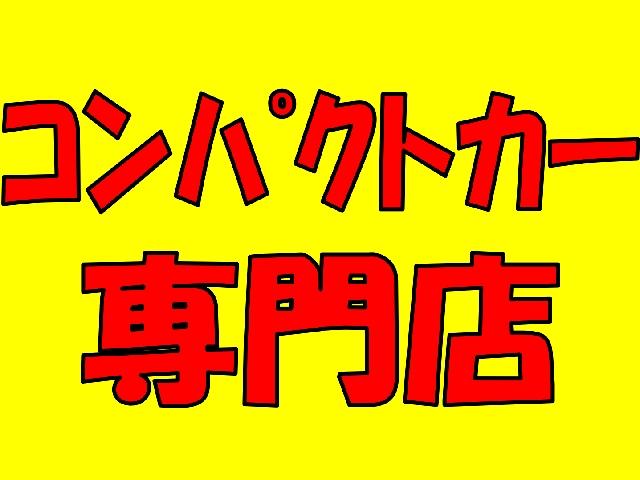 コンパクトカー
専門店